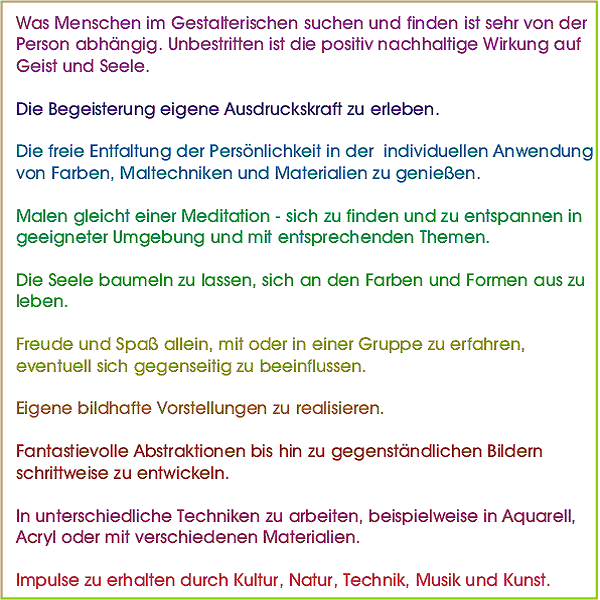 Was Menschen im Gestalterischen suchen und finden ist sehr von der Person abhängig. Unbestritten ist die positiv nachhaltige Wirkung auf Geist und Seele.

Die Begeisterung eigene Ausdruckskraft zu erleben.

Die freie Entfaltung der Persönlichkeit in der individuellen Anwendung von Farben, Maltechniken und Materialien zu genießen.

Malen gleicht einer Meditation - sich zu finden und zu entspannen in geeigneter Umgebung und mit entsprechenden Themen.

Die Seele baumeln zu lassen, sich an den Farben und Formen aus zu leben.

Freude und Spaß allein, mit oder in einer Gruppe zu erfahren, eventuell sich gegenseitig zu beeinflussen.

Eigene bildhafte Vorstellungen zu realisieren.

Fantastievolle Abstraktionen bis hin zu gegenständlichen Bildern schrittweise zu entwickeln.

In unterschiedliche Techniken zu arbeiten, beispielweise in Aquarell, Acryl oder mit verschiedenen Materialien.

Impulse zu erhalten durch Kultur, Natur, Technik, Musik und Kunst.